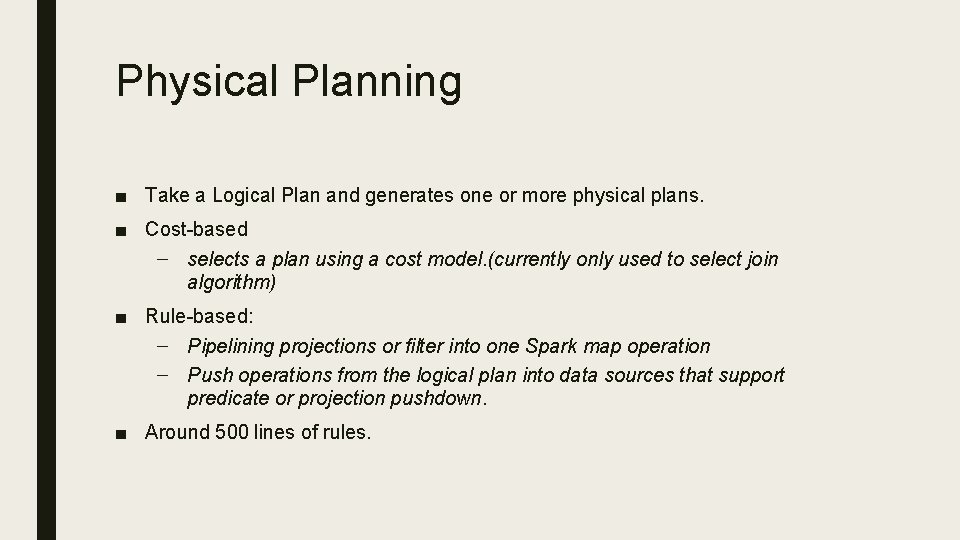 Physical Planning

■ Take a Logical Plan and generates one or more physical plans.

■ Cost-based

– selects a plan using a cost model.(currently only used to select join algorithm)

■ Rule-based:

– Pipelining projections or filter into one Spark map operation

– Push operations from the logical plan into data sources that support predicate or projection pushdown.

■ Around 500 lines of rules.